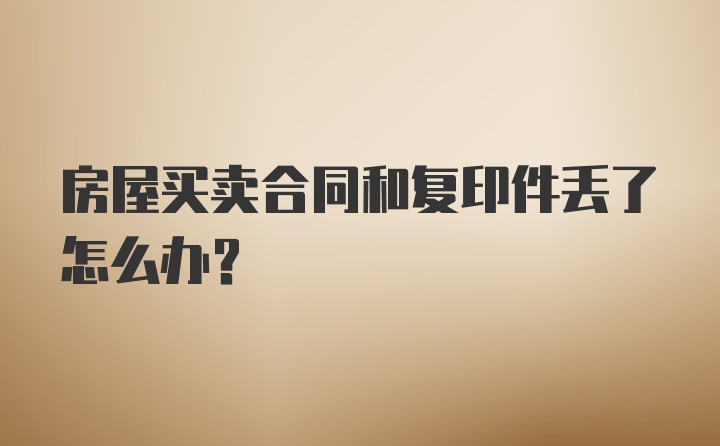 房屋买卖合同和复印件丢了怎么办？